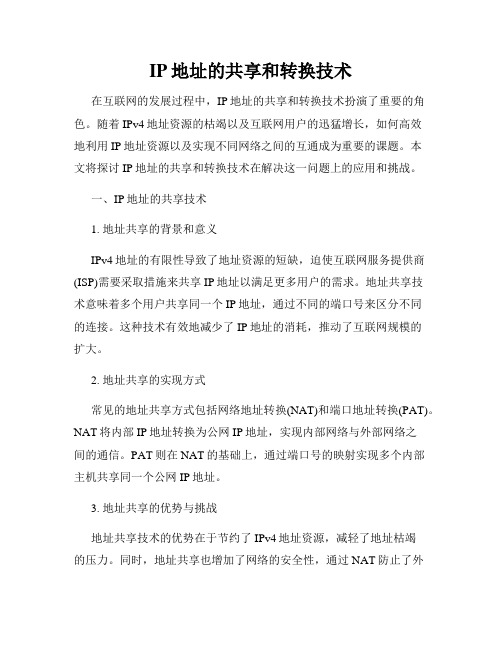 IP 地址的共享和转换技术

在互联网的发展过程中，IP 地址的共享和转换技术扮演了重要的角色。随着 IPv4 地址资源的枯竭以及互联网用户的迅猛增长，如何高效地利用 IP 地址资源以及实现不同网络之间的互通成为重要的课题。本文将探讨 IP 地址的共享和转换技术在解决这一问题上的应用和挑战。

一、IP 地址的共享技术

1. 地址共享的背景和意义

IPv4 地址的有限性导致了地址资源的短缺，迫使互联网服务提供商(ISP)需要采取措施来共享 IP 地址以满足更多用户的需求。地址共享技术意味着多个用户共享同一个 IP 地址，通过不同的端口号来区分不同的连接。这种技术有效地减少了 IP 地址的消耗，推动了互联网规模的扩大。

2. 地址共享的实现方式

常见的地址共享方式包括网络地址转换(NAT)和端口地址转换(PAT)。NAT 将内部 IP 地址转换为公网 IP 地址，实现内部网络与外部网络之间的通信。PAT 则在 NAT 的基础上，通过端口号的映射实现多个内部主机共享同一个公网 IP 地址。

3. 地址共享的优势与挑战

地址共享技术的优势在于节约了 IPv4 地址资源，减轻了地址枯竭的压力。同时，地址共享也增加了网络的安全性，通过 NAT 防止了外